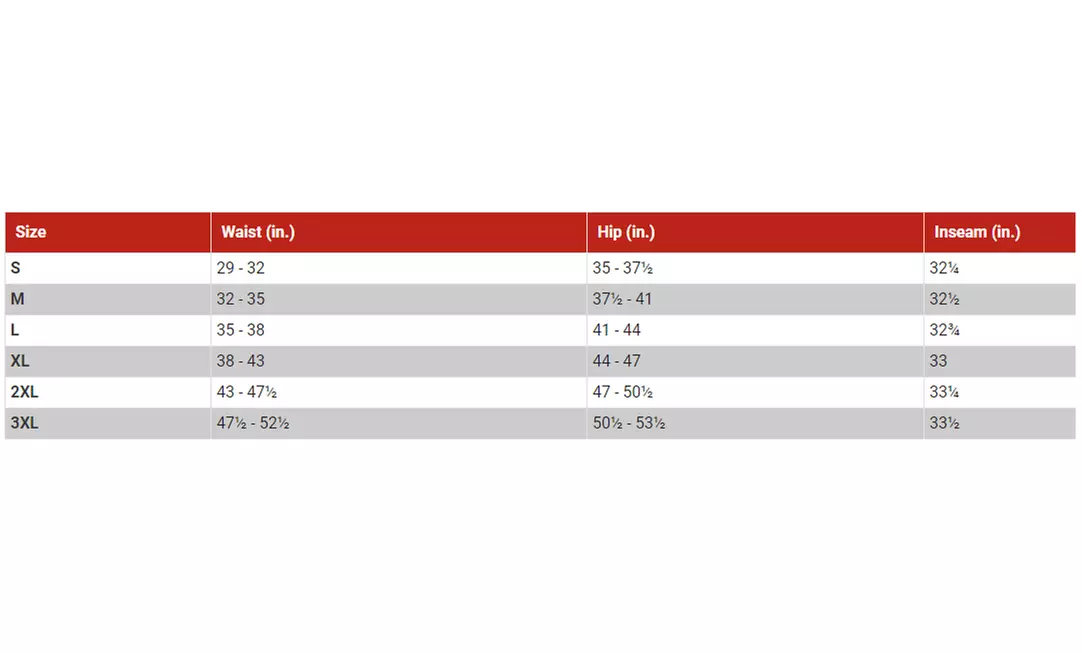 | Size | Waist (in.) | Hip (in.) | Inseam (in.) |
|---|---|---|---|
| S | 29 - 32 | 35 - 37½ | 32¼ |
| M | 32 - 35 | 37½ - 41 | 32½ |
| L | 35 - 38 | 41 - 44 | 32¾ |
| XL | 38 - 43 | 44 - 47 | 33 |
| 2XL | 43 - 47½ | 47 - 50½ | 33¼ |
| 3XL | 47½ - 52½ | 50½ - 53½ | 33½ |